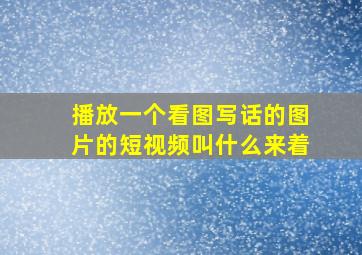 播放一个看图写话的图片的短视频叫什么来着